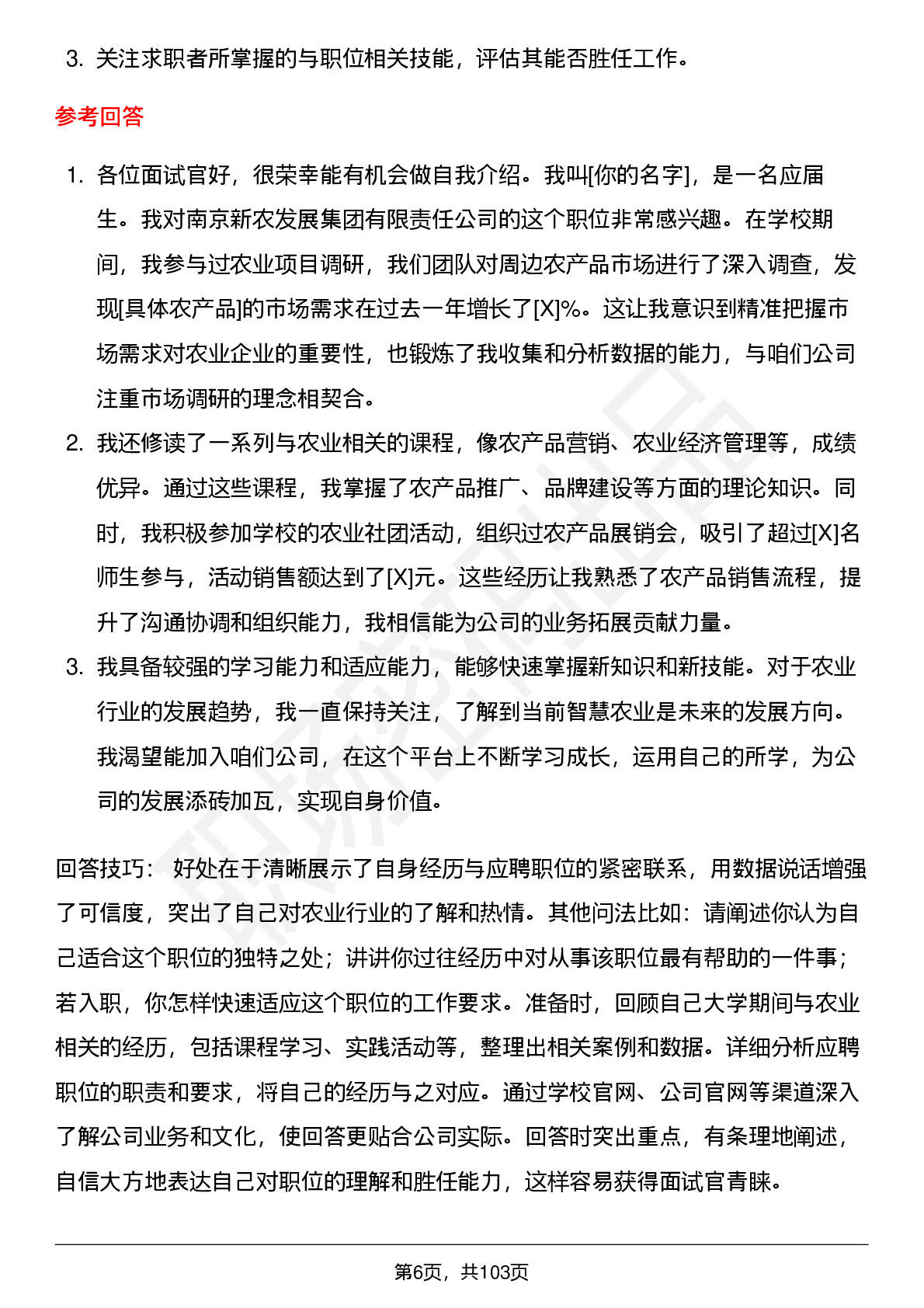 3. 关注求职者所掌握的与职位相关技能，评估其能否胜任工作。

参考回答

1. 各位面试官好，很荣幸能有机会做自我介绍。我叫[你的名字]，是一名应届生。我对南京新农发展集团有限责任公司的这个职位非常感兴趣。在学校期间，我参与过农业项目调研，我们团队对周边农产品市场进行了深入调查，发现[具体农产品]的市场需求在过去一年增长了[X]%。这让我意识到精准把握市场需求对农业企业的重要性，也锻炼了我收集和分析数据的能力，与咱们公司注重市场调研的理念相契合。
2. 我还修读了一系列与农业相关的课程，像农产品营销、农业经济管理等，成绩优异。通过这些课程，我掌握了农产品推广、品牌建设等方面的理论知识。同时，我积极参加学校的农业社团活动，组织过农产品展销会，吸引了超过[X]名师生参与，活动销售额达到了[X]元。这些经历让我熟悉了农产品销售流程，提升了沟通协调和组织能力，我相信能为公司的业务拓展贡献力量。
3. 我具备较强的学习能力和适应能力，能够快速掌握新知识和新技能。对于农业行业的发展趋势，我一直保持关注，了解到当前智慧农业是未来的发展方向。我渴望能加入咱们公司，在这个平台上不断学习成长，运用自己的所学，为公司的发展添砖加瓦，实现自身价值。

回答技巧： 好处在于清晰展示了自身经历与应聘职位的紧密联系，用数据说话增强了可信度，突出了自己对农业行业的了解和热情。其他问法比如：请阐述你认为自己适合这个职位的独特之处；讲讲你过往经历中对从事该职位最有帮助的一件事；若入职，你怎样快速适应这个职位的工作要求。准备时，回顾自己大学期间与农业相关的经历，包括课程学习、实践活动等，整理出相关案例和数据。详细分析应聘职位的职责和要求，将自己的经历与之对应。通过学校官网、公司官网等渠道深入了解公司业务和文化，使回答更贴合公司实际。回答时突出重点，有条理地阐述，自信大方地表达自己对职位的理解和胜任能力，这样容易获得面试官青睐。

第6页，共103页